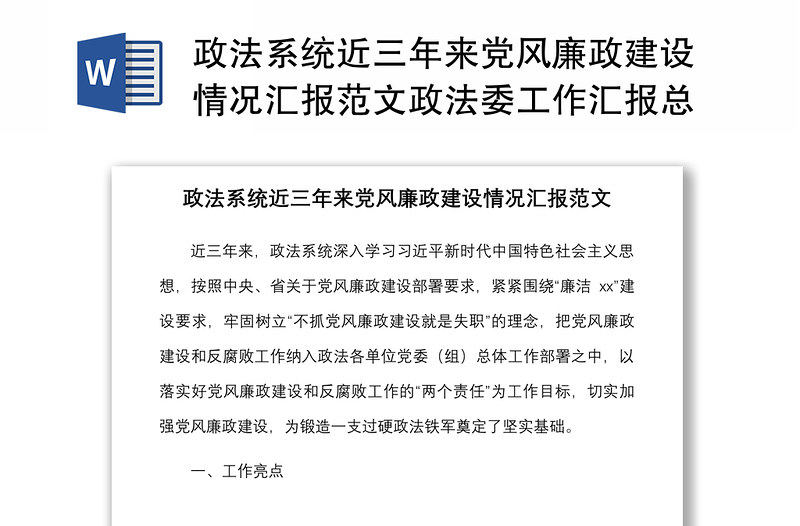 W

政法系统近三年来党风廉政建设情况汇报范文政法委工作汇报总

政法系统近三年来党风廉政建设情况汇报范文

近三年来，政法系统深入学习习近平新时代中国特色社会主义思想，按照中央、省关于党风廉政建设部署要求，紧紧围绕“廉洁 xx”建设要求，牢固树立“不抓党风廉政建设就是失职”的理念，把党风廉政建设和反腐败工作纳入政法各单位党委（组）总体工作部署之中，以落实好党风廉政建设和反腐败工作的“两个责任”为工作目标，切实加强党风廉政建设，为锻造一支过硬政法铁军奠定了坚实基础。

一、工作亮点